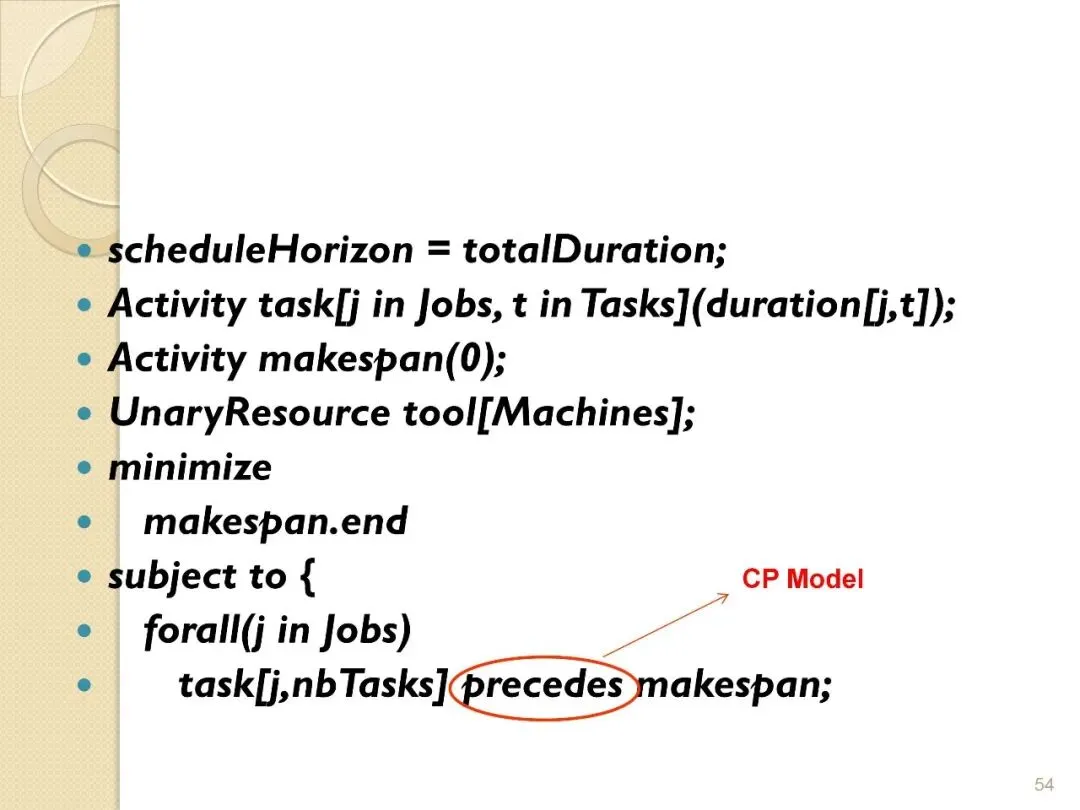 • scheduleHorizon = totalDuration;
• Activity task[j in Jobs, t in Tasks](duration[j,t]);
• Activity makespan(0);
• UnaryResource tool[Machines];
• minimize
• makespan.end
• subject to {
• forall(j in Jobs)
• task[j,nbTasks] precedes makespan;

CP Model

54